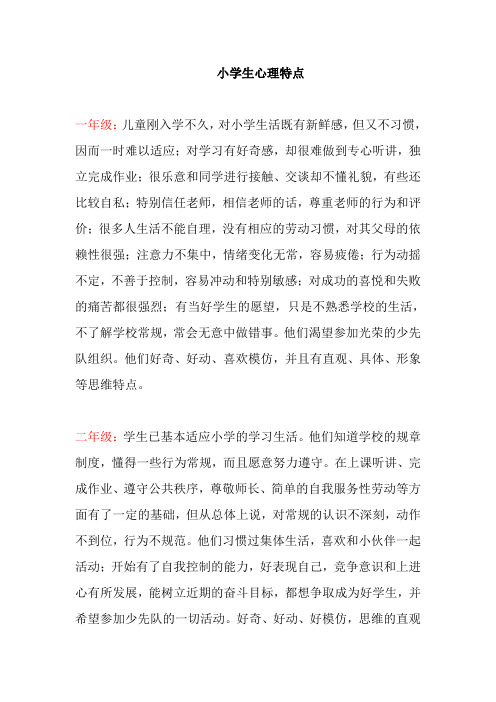 小学生心理特点

一年级：儿童刚入学不久，对小学生活既有新鲜感，但又不习惯，因而一时难以适应；对学习有好奇感，却很难做到专心听讲，独立完成作业；很乐意和同学进行接触、交谈却不懂礼貌，有些还比较自私；特别信任老师，相信老师的话，尊重老师的行为和评价；很多人生活不能自理，没有相应的劳动习惯，对其父母的依赖性很强；注意力不集中，情绪变化无常，容易疲倦；行为动摇不定，不善于控制，容易冲动和特别敏感；对成功的喜悦和失败的痛苦都很强烈；有当好学生的愿望，只是不熟悉学校的生活，不了解学校常规，常会无意中做错事。他们渴望参加光荣的少先队组织。他们好奇、好动、喜欢模仿，并且有直观、具体、形象等思维特点。

二年级：学生已基本适应小学的学习生活。他们知道学校的规章制度，懂得一些行为常规，而且愿意努力遵守。在上课听讲、完成作业、遵守公共秩序，尊敬师长、简单的自我服务性劳动等方面有了一定的基础，但从总体上说，对常规的认识不深刻，动作不到位，行为不规范。他们习惯过集体生活，喜欢和小伙伴一起活动；开始有了自我控制的能力，好表现自己，竞争意识和上进心有所发展，能树立近期的奋斗目标，都想争取成为好学生，并希望参加少先队的一切活动。好奇、好动、好模仿，思维的直观